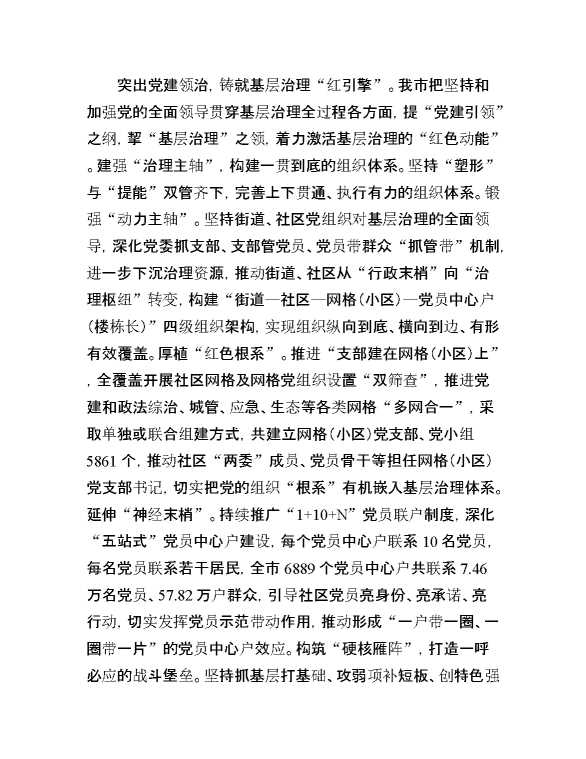 突出党建领治，铸就基层治理“红引擎”。我市把坚持和加强党的全面领导贯穿基层治理全过程各方面，提“党建引领”之纲，挈“基层治理”之领，着力激活基层治理的“红色动能”。建强“治理主轴”，构建一贯到底的组织体系。坚持“塑形”与“提能”双管齐下，完善上下贯通、执行有力的组织体系。锻强“动力主轴”。坚持街道、社区党组织对基层治理的全面领导，深化党委抓支部、支部管党员、党员带群众“抓管带”机制，进一步下沉治理资源，推动街道、社区从“行政末梢”向“治理枢纽”转变，构建“街道—社区—网格（小区）—党员中心户（楼栋长）”四级组织架构，实现组织纵向到底、横向到边、有形有效覆盖。厚植“红色根系”。推进“支部建在网格（小区）上”，全覆盖开展社区网格及网格党组织设置“双筛查”，推进党建和政法综治、城管、应急、生态等各类网格“多网合一”，采取单独或联合组建方式，共建立网格（小区）党支部、党小组5861个，推动社区“两委”成员、党员骨干等担任网格（小区）党支部书记，切实把党的组织“根系”有机嵌入基层治理体系。延伸“神经末梢”。持续推广“1+10+N”党员联户制度，深化“五站式”党员中心户建设，每个党员中心户联系10名党员，每名党员联系若干居民，全市6889个党员中心户共联系7.46万名党员、57.82万户群众，引导社区党员亮身份、亮承诺、亮行动，切实发挥党员示范带动作用，推动形成“一户带一圈、一圈带一片”的党员中心户效应。构筑“硬核雁阵”，打造一呼必应的战斗堡垒。坚持抓基层打基础、攻弱项补短板、创特色强